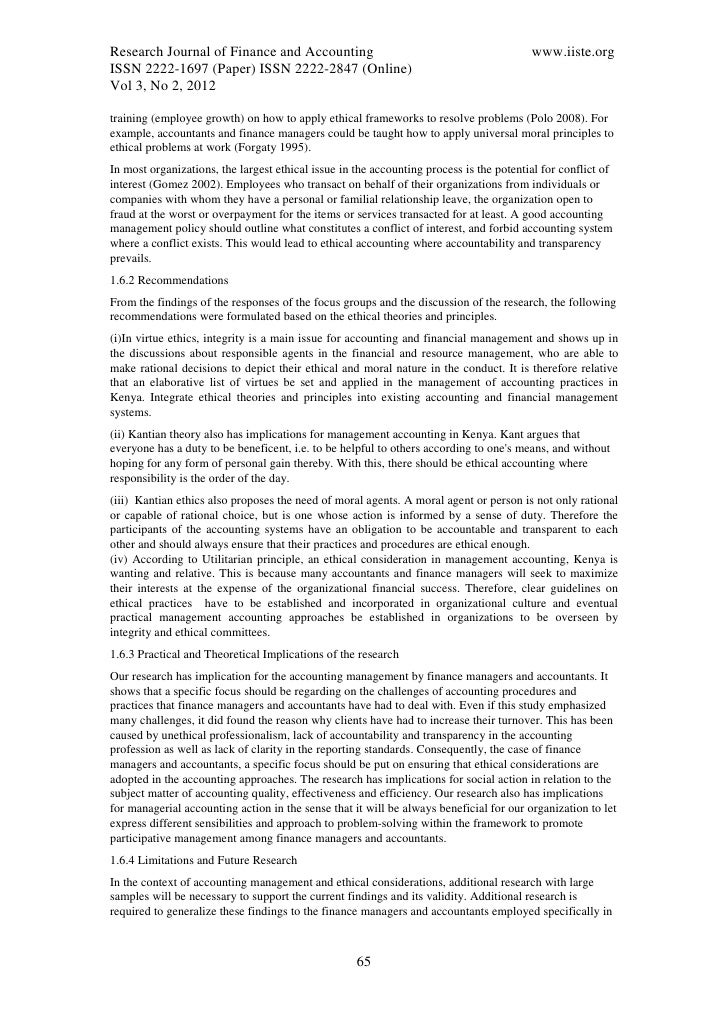 Research Journal of Finance and Accounting www.iiste.org
ISSN 2222-1697 (Paper) ISSN 2222-2847 (Online)
Vol 3, No 2, 2012

training (employee growth) on how to apply ethical frameworks to resolve problems (Polo 2008). For example, accountants and finance managers could be taught how to apply universal moral principles to ethical problems at work (Forgaty 1995).

In most organizations, the largest ethical issue in the accounting process is the potential for conflict of interest (Gomez 2002). Employees who transact on behalf of their organizations from individuals or companies with whom they have a personal or familial relationship leave, the organization open to fraud at the worst or overpayment for the items or services transacted for at least. A good accounting management policy should outline what constitutes a conflict of interest, and forbid accounting system where a conflict exists. This would lead to ethical accounting where accountability and transparency prevails.

1.6.2 Recommendations

From the findings of the responses of the focus groups and the discussion of the research, the following recommendations were formulated based on the ethical theories and principles.

(i)In virtue ethics, integrity is a main issue for accounting and financial management and shows up in the discussions about responsible agents in the financial and resource management, who are able to make rational decisions to depict their ethical and moral nature in the conduct. It is therefore relative that an elaborative list of virtues be set and applied in the management of accounting practices in Kenya. Integrate ethical theories and principles into existing accounting and financial management systems.

(ii) Kantian theory also has implications for management accounting in Kenya. Kant argues that everyone has a duty to be beneficent, i.e. to be helpful to others according to one's means, and without hoping for any form of personal gain thereby. With this, there should be ethical accounting where responsibility is the order of the day.

(iii) Kantian ethics also proposes the need of moral agents. A moral agent or person is not only rational or capable of rational choice, but is one whose action is informed by a sense of duty. Therefore the participants of the accounting systems have an obligation to be accountable and transparent to each other and should always ensure that their practices and procedures are ethical enough.
(iv) According to Utilitarian principle, an ethical consideration in management accounting, Kenya is wanting and relative. This is because many accountants and finance managers will seek to maximize their interests at the expense of the organizational financial success. Therefore, clear guidelines on ethical practices have to be established and incorporated in organizational culture and eventual practical management accounting approaches be established in organizations to be overseen by integrity and ethical committees.

1.6.3 Practical and Theoretical Implications of the research

Our research has implication for the accounting management by finance managers and accountants. It shows that a specific focus should be regarding on the challenges of accounting procedures and practices that finance managers and accountants have had to deal with. Even if this study emphasized many challenges, it did found the reason why clients have had to increase their turnover. This has been caused by unethical professionalism, lack of accountability and transparency in the accounting profession as well as lack of clarity in the reporting standards. Consequently, the case of finance managers and accountants, a specific focus should be put on ensuring that ethical considerations are adopted in the accounting approaches. The research has implications for social action in relation to the subject matter of accounting quality, effectiveness and efficiency. Our research also has implications for managerial accounting action in the sense that it will be always beneficial for our organization to let express different sensibilities and approach to problem-solving within the framework to promote participative management among finance managers and accountants.

1.6.4 Limitations and Future Research

In the context of accounting management and ethical considerations, additional research with large samples will be necessary to support the current findings and its validity. Additional research is required to generalize these findings to the finance managers and accountants employed specifically in

65